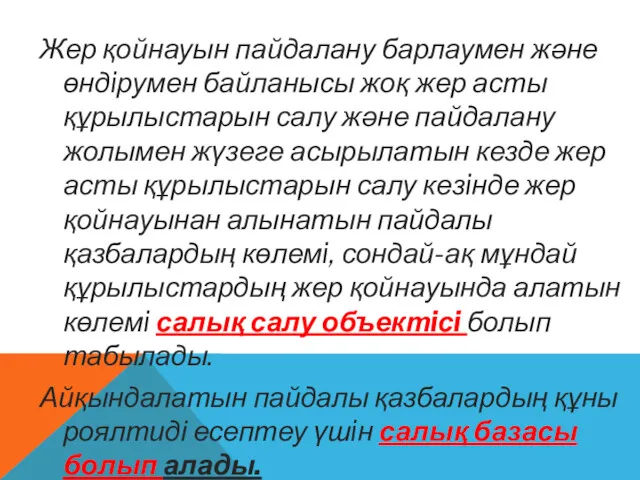 Жер қойнауын пайдалану барлаумен және өндірумен байланысы жоқ жер асты құрылыстарын салу және пайдалану жолымен жүзеге асырылатын кезде жер асты құрылыстарын салу кезінде жер қойнауынан алынатын пайдалы қазбалардың көлемі, сондай-ақ мұндай құрылыстардың жер қойнауында алатын көлемі салық салу объектісі болып табылады.

Айқындалатын пайдалы қазбалардың құны роялтиді есептеу үшін салық базасы болып алады.